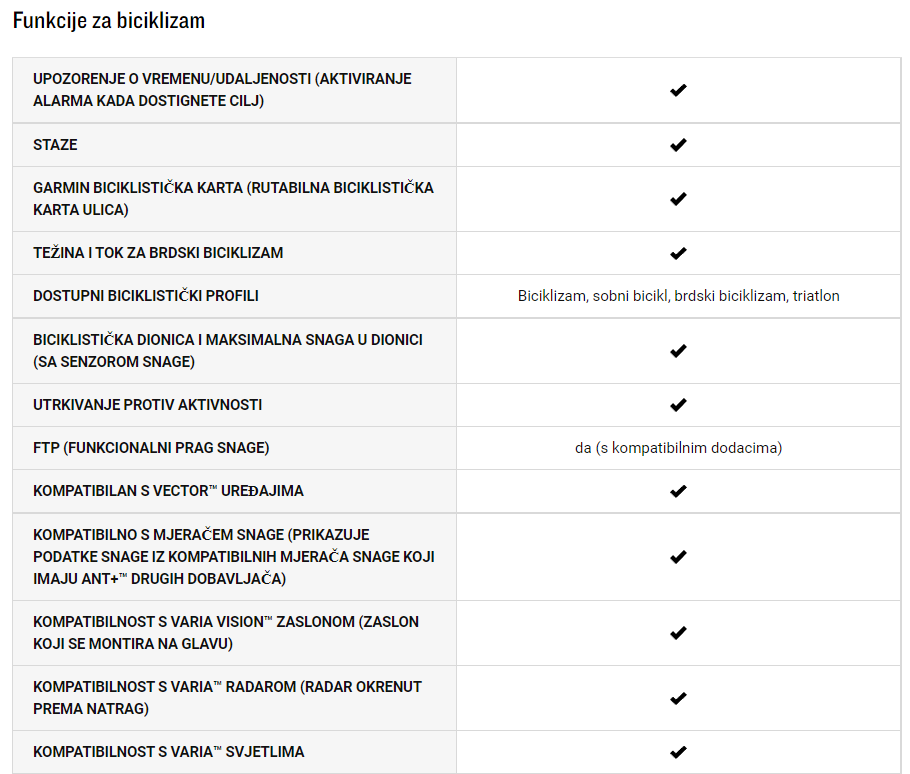 Funkcije za biciklizam

| | |
|---|---|
| UPOZORENJE O VREMENU/UDALJENOSTI (AKTIVIRANJE ALARMA KADA DOSTIGNETE CILJ) | ✔ |
| STAZE | ✔ |
| GARMIN BICIKLISTIČKA KARTA (RUTABILNA BICIKLISTIČKA KARTA ULICA) | ✔ |
| TEŽINA I TOK ZA BRDSKI BICIKLIZAM | ✔ |
| DOSTUPNI BICIKLISTIČKI PROFILI | Biciklizam, sobni bicikl, brdski biciklizam, triatlon |
| BICIKLISTIČKA DIONICA I MAKSIMALNA SNAGA U DIONICI (SA SENZOROM SNAGE) | ✔ |
| UTRKIVANJE PROTIV AKTIVNOSTI | ✔ |
| FTP (FUNKCIONALNI PRAG SNAGE) | da (s kompatibilnim dodacima) |
| KOMPATIBILAN S VECTOR™ UREĐAJIMA | ✔ |
| KOMPATIBILNO S MJERAČEM SNAGE (PRIKAZUJE PODATKE SNAGE IZ KOMPATIBILNIH MJERAČA SNAGE KOJI IMAJU ANT+™ DRUGIH DOBAVLJAČA) | ✔ |
| KOMPATIBILNOST S VARIA VISION™ ZASLONOM (ZASLON KOJI SE MONTIRA NA GLAVU) | ✔ |
| KOMPATIBILNOST S VARIA™ RADAROM (RADAR OKRENUT PREMA NATRAG) | ✔ |
| KOMPATIBILNOST S VARIA™ SVJETLIMA | ✔ |